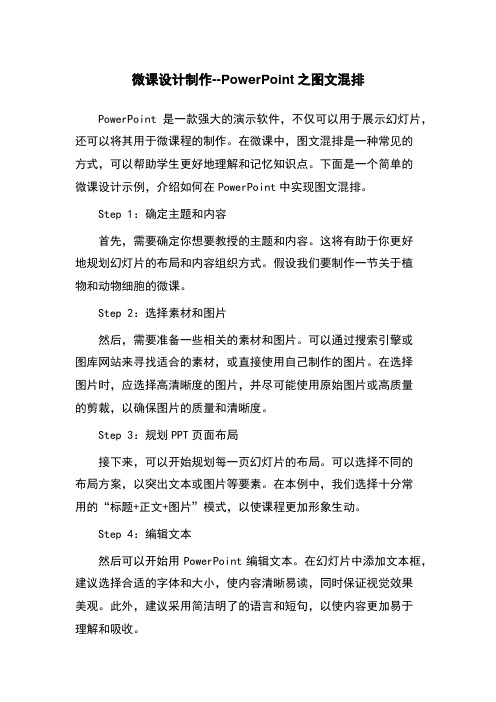 微课设计制作--PowerPoint 之图文混排

PowerPoint 是一款强大的演示软件，不仅可以用于展示幻灯片，还可以将其用于微课程的制作。在微课中，图文混排是一种常见的方式，可以帮助学生更好地理解和记忆知识点。下面是一个简单的微课设计示例，介绍如何在 PowerPoint 中实现图文混排。

Step 1：确定主题和内容

首先，需要确定你想要教授的主题和内容。这将有助于你更好地规划幻灯片的布局和内容组织方式。假设我们要制作一节关于植物和动物细胞的微课。

Step 2：选择素材和图片

然后，需要准备一些相关的素材和图片。可以通过搜索引擎或图库网站来寻找适合的素材，或直接使用自己制作的图片。在选择图片时，应选择高清晰度的图片，并尽可能使用原始图片或高质量的剪裁，以确保图片的质量和清晰度。

Step 3：规划 PPT 页面布局

接下来，可以开始规划每一页幻灯片的布局。可以选择不同的布局方案，以突出文本或图片等要素。在本例中，我们选择十分常用的“标题+正文+图片”模式，以使课程更加形象生动。

Step 4：编辑文本

然后可以开始用 PowerPoint 编辑文本。在幻灯片中添加文本框，建议选择合适的字体和大小，使内容清晰易读，同时保证视觉效果美观。此外，建议采用简洁明了的语言和短句，以使内容更加易于理解和吸收。